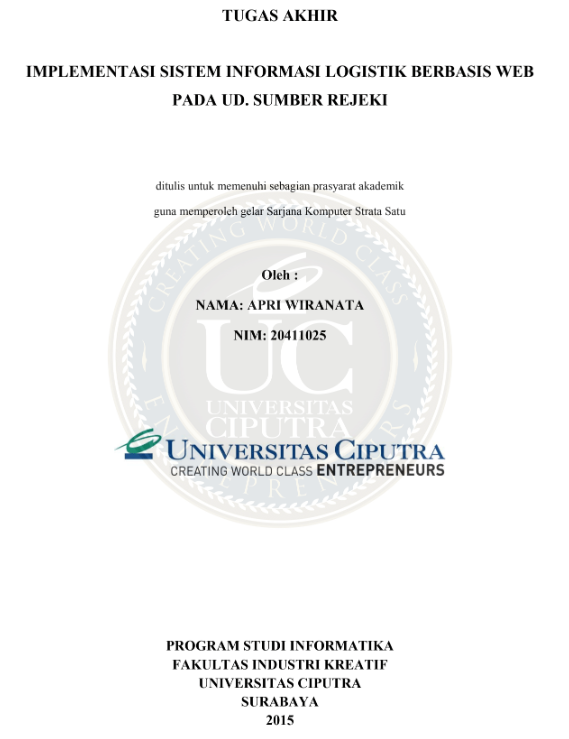 TUGAS AKHIR

IMPLEMENTASI SISTEM INFORMASI LOGISTIK BERBASIS WEB PADA UD. SUMBER REJEKI

ditulis untuk memenuhi sebagian prasyarat akademik

guna memperoleh gelar Sarjana Komputer Strata Satu

CREATING WORLD CLASS ENTREPRENEURS

Oleh :

NAMA: APRI WIRANATA

NIM: 20411025

UC

UNIVERSITAS CIPUTRA

UNIVERSITAS CIPUTRA
CREATING WORLD CLASS ENTREPRENEURS

PROGRAM STUDI INFORMATIKA
FAKULTAS INDUSTRI KREATIF
UNIVERSITAS CIPUTRA
SURABAYA
2015